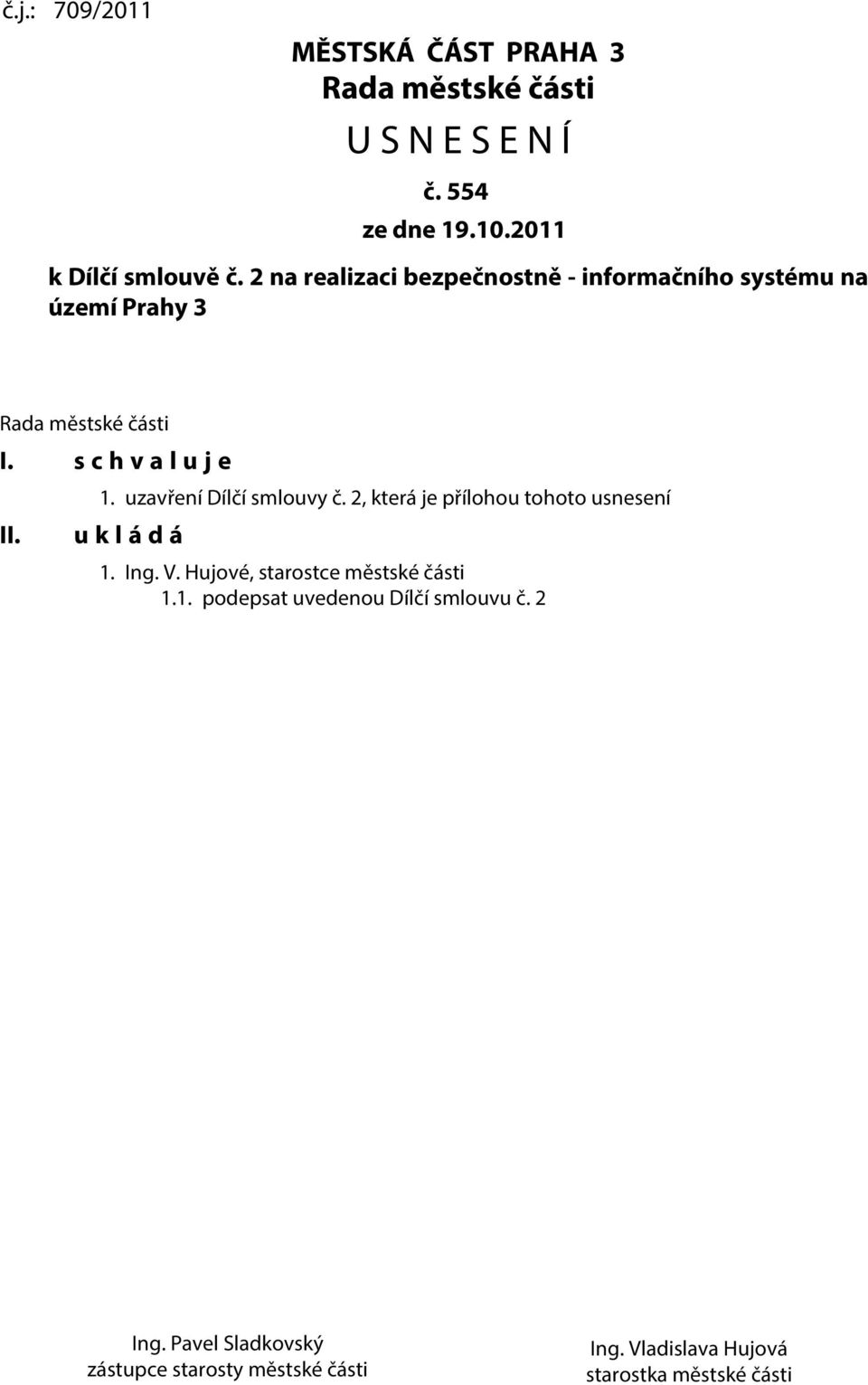 č.j.: 709/2011

MĚSTSKÁ ČÁST PRAHA 3
Rada městské části
U S N E S E N Í
č. 554
ze dne 19.10.2011

k Dílčí smlouvě č. 2 na realizaci bezpečnostně - informačního systému na území Prahy 3

Rada městské části

I. s c h v a l u j e
1. uzavření Dílčí smlouvy č. 2, která je přílohou tohoto usnesení

II. u k l á d á
1. Ing. V. Hujové, starostce městské části
1.1. podepsat uvedenou Dílčí smlouvu č. 2

Ing. Pavel Sladkovský
zástupce starosty městské části

Ing. Vladislava Hujová
starostka městské části